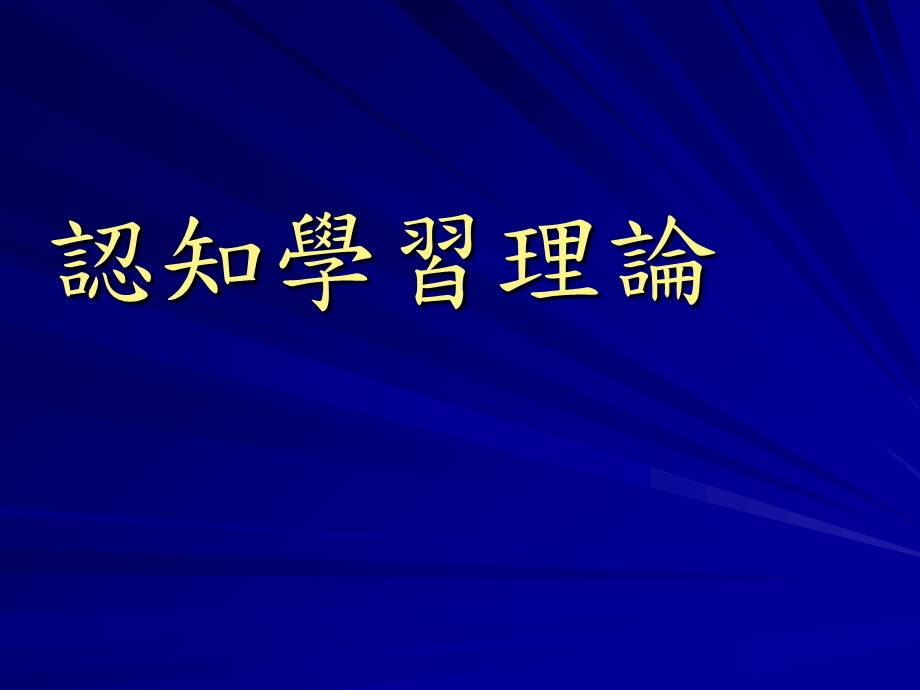 認知學習理論